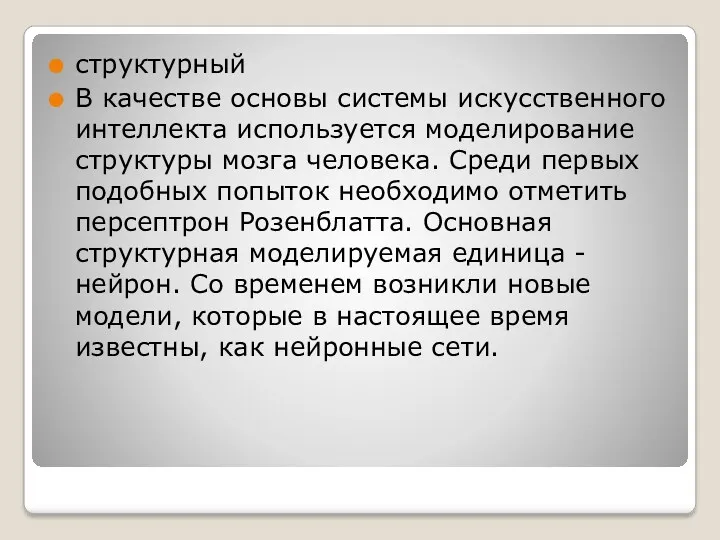 структурный

В качестве основы системы искусственного интеллекта используется моделирование структуры мозга человека. Среди первых подобных попыток необходимо отметить персептрон Розенблатта. Основная структурная моделируемая единица - нейрон. Со временем возникли новые модели, которые в настоящее время известны, как нейронные сети.